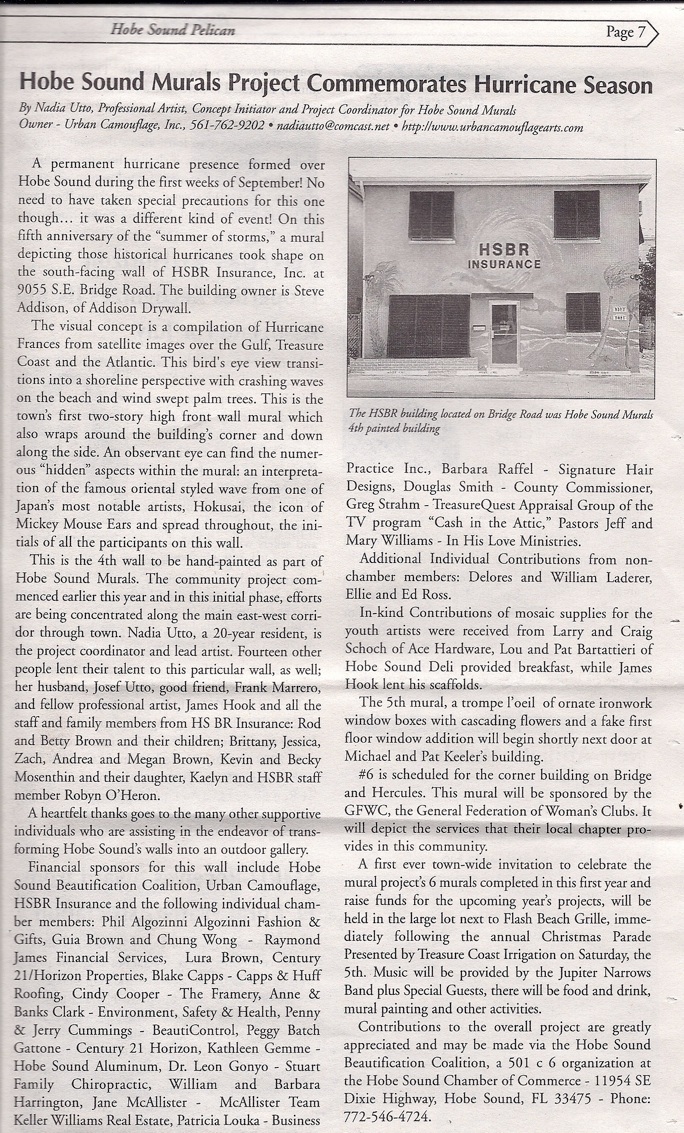 Hobe Sound Pelican

Page 7

Hobe Sound Murals Project Commemorates Hurricane Season

By Nadia Utto, Professional Artist, Concept Initiator and Project Coordinator for Hobe Sound Murals
Owner - Urban Camouflage, Inc., 561-762-9202 • nadiautto@comcast.net • http://www.urbancamouflagearts.com

A permanent hurricane presence formed over Hobe Sound during the first weeks of September! No need to have taken special precautions for this one though… it was a different kind of event! On this fifth anniversary of the "summer of storms," a mural depicting those historical hurricanes took shape on the south-facing wall of HSBR Insurance, Inc. at 9055 S.E. Bridge Road. The building owner is Steve Addison, of Addison Drywall.

The visual concept is a compilation of Hurricane Frances from satellite images over the Gulf, Treasure Coast and the Atlantic. This bird's eye view transitions into a shoreline perspective with crashing waves on the beach and wind swept palm trees. This is the town's first two-story high front wall mural which also wraps around the building's corner and down along the side. An observant eye can find the numerous "hidden" aspects within the mural: an interpretation of the famous oriental styled wave from one of Japan's most notable artists, Hokusai, the icon of Mickey Mouse Ears and spread throughout, the initials of all the participants on this wall.

This is the 4th wall to be hand-painted as part of Hobe Sound Murals. The community project commenced earlier this year and in this initial phase, efforts are being concentrated along the main east-west corridor through town. Nadia Utto, a 20-year resident, is the project coordinator and lead artist. Fourteen other people lent their talent to this particular wall, as well; her husband, Josef Utto, good friend, Frank Marrero, and fellow professional artist, James Hook and all the staff and family members from HS BR Insurance: Rod and Betty Brown and their children; Brittany, Jessica, Zach, Andrea and Megan Brown, Kevin and Becky Mosenthin and their daughter, Kaelyn and HSBR staff member Robyn O'Heron.

A heartfelt thanks goes to the many other supportive individuals who are assisting in the endeavor of transforming Hobe Sound's walls into an outdoor gallery.

Financial sponsors for this wall include Hobe Sound Beautification Coalition, Urban Camouflage, HSBR Insurance and the following individual chamber members: Phil Algozinni Algozinni Fashion & Gifts, Guia Brown and Chung Wong - Raymond James Financial Services, Lura Brown, Century 21/Horizon Properties, Blake Capps - Capps & Huff Roofing, Cindy Cooper - The Framery, Anne & Banks Clark - Environment, Safety & Health, Penny & Jerry Cummings - BeautiControl, Peggy Batch Gattone - Century 21 Horizon, Kathleen Gemme - Hobe Sound Aluminum, Dr. Leon Gonyo - Stuart Family Chiropractic, William and Barbara Harrington, Jane McAllister - McAllister Team Keller Williams Real Estate, Patricia Louka - Business

HSBR
INSURANCE

The HSBR building located on Bridge Road was Hobe Sound Murals 4th painted building

Practice Inc., Barbara Raffel - Signature Hair Designs, Douglas Smith - County Commissioner, Greg Strahm - TreasureQuest Appraisal Group of the TV program "Cash in the Attic," Pastors Jeff and Mary Williams - In His Love Ministries.

Additional Individual Contributions from non-chamber members: Delores and William Laderer, Ellie and Ed Ross.

In-kind Contributions of mosaic supplies for the youth artists were received from Larry and Craig Schoch of Ace Hardware, Lou and Pat Bartattieri of Hobe Sound Deli provided breakfast, while James Hook lent his scaffolds.

The 5th mural, a trompe l'oeil of ornate ironwork window boxes with cascading flowers and a fake first floor window addition will begin shortly next door at Michael and Pat Keeler's building.

#6 is scheduled for the corner building on Bridge and Hercules. This mural will be sponsored by the GFWC, the General Federation of Woman's Clubs. It will depict the services that their local chapter provides in this community.

A first ever town-wide invitation to celebrate the mural project's 6 murals completed in this first year and raise funds for the upcoming year's projects, will be held in the large lot next to Flash Beach Grille, immediately following the annual Christmas Parade Presented by Treasure Coast Irrigation on Saturday, the 5th. Music will be provided by the Jupiter Narrows Band plus Special Guests, there will be food and drink, mural painting and other activities.

Contributions to the overall project are greatly appreciated and may be made via the Hobe Sound Beautification Coalition, a 501 c 6 organization at the Hobe Sound Chamber of Commerce - 11954 SE Dixie Highway, Hobe Sound, FL 33475 - Phone: 772-546-4724.